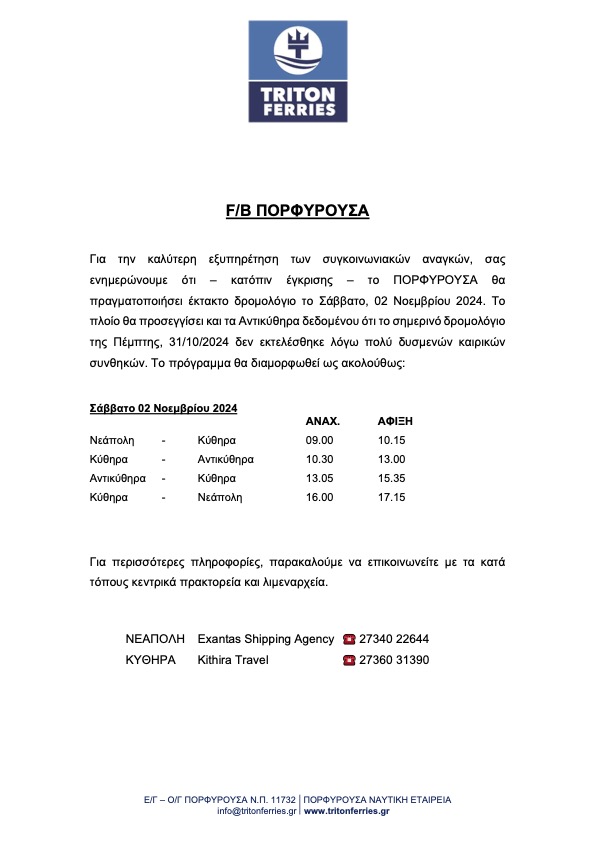 TRITON FERRIES

F/B ΠΟΡΦΥΡΟΥΣΑ

Για την καλύτερη εξυπηρέτηση των συγκοινωνιακών αναγκών, σας ενημερώνουμε ότι – κατόπιν έγκρισης – το ΠΟΡΦΥΡΟΥΣΑ θα πραγματοποιήσει έκτακτο δρομολόγιο το Σάββατο, 02 Νοεμβρίου 2024. Το πλοίο θα προσεγγίσει και τα Αντικύθηρα δεδομένου ότι το σημερινό δρομολόγιο της Πέμπτης, 31/10/2024 δεν εκτελέσθηκε λόγω πολύ δυσμενών καιρικών συνθηκών. Το πρόγραμμα θα διαμορφωθεί ως ακολούθως:

Σάββατο 02 Νοεμβρίου 2024

| | | | ΑΝΑΧ. | ΑΦΙΞΗ |
|---|---|---|---|---|
| Νεάπολη | - | Κύθηρα | 09.00 | 10.15 |
| Κύθηρα | - | Αντικύθηρα | 10.30 | 13.00 |
| Αντικύθηρα | - | Κύθηρα | 13.05 | 15.35 |
| Κύθηρα | - | Νεάπολη | 16.00 | 17.15 |

Για περισσότερες πληροφορίες, παρακαλούμε να επικοινωνείτε με τα κατά τόπους κεντρικά πρακτορεία και λιμεναρχεία.

ΝΕΑΠΟΛΗ Exantas Shipping Agency 27340 22644
ΚΥΘΗΡΑ Kithira Travel 27360 31390

Ε/Γ – Ο/Γ ΠΟΡΦΥΡΟΥΣΑ Ν.Π. 11732 | ΠΟΡΦΥΡΟΥΣΑ ΝΑΥΤΙΚΗ ΕΤΑΙΡΕΙΑ
info@tritonferries.gr | www.tritonferries.gr